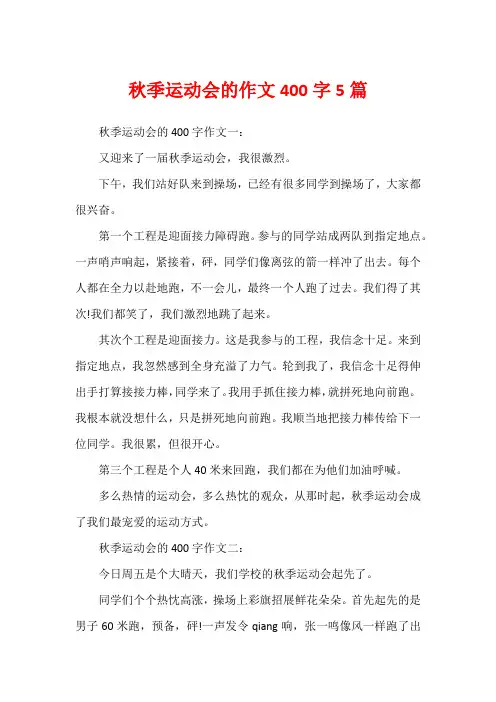 秋季运动会的作文 400 字 5 篇

秋季运动会的 400 字作文一：

又迎来了一届秋季运动会，我很激烈。

下午，我们站好队来到操场，已经有很多同学到操场了，大家都很兴奋。

第一个工程是迎面接力障碍跑。参与的同学站成两队到指定地点。一声哨声响起，紧接着，砰，同学们像离弦的箭一样冲了出去。每个人都在全力以赴地跑，不一会儿，最终一个人跑了过去。我们得了其次!我们都笑了，我们激烈地跳了起来。

其次个工程是迎面接力。这是我参与的工程，我信念十足。来到指定地点，我忽然感到全身充溢了力气。轮到我了，我信念十足得伸出手打算接接力棒，同学来了。我用手抓住接力棒，就拼死地向前跑。我根本就没想什么，只是拼死地向前跑。我顺当地把接力棒传给下一位同学。我很累，但很开心。

第三个工程是个人 40 米来回跑，我们都在为他们加油呼喊。

多么热情的运动会，多么热忱的观众，从那时起，秋季运动会成了我们最宠爱的运动方式。

秋季运动会的 400 字作文二：

今日周五是个大晴天，我们学校的秋季运动会起先了。

同学们个个热忱高涨，操场上彩旗招展鲜花朵朵。首先起先的是男子 60 米跑，预备，砰!一声发令 qiang 响，张一鸣像风一样跑了出